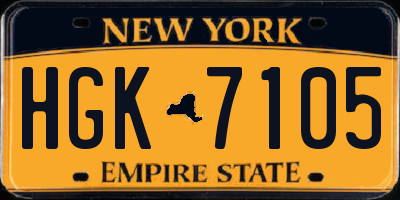 NEW YORK

HGK 7105

EMPIRE STATE